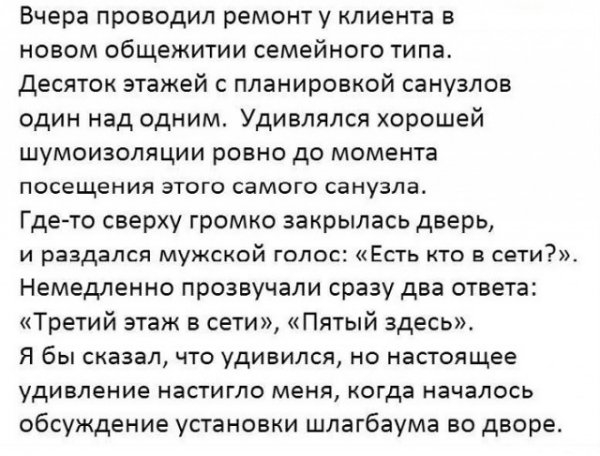 Вчера проводил ремонт у клиента в новом общежитии семейного типа. Десяток этажей с планировкой санузлов один над одним. Удивлялся хорошей шумоизоляции ровно до момента посещения этого самого санузла. Где-то сверху громко закрылась дверь, и раздался мужской голос: «Есть кто в сети?». Немедленно прозвучали сразу два ответа: «Третий этаж в сети», «Пятый здесь». Я бы сказал, что удивился, но настоящее удивление настигло меня, когда началось обсуждение установки шлагбаума во дворе.